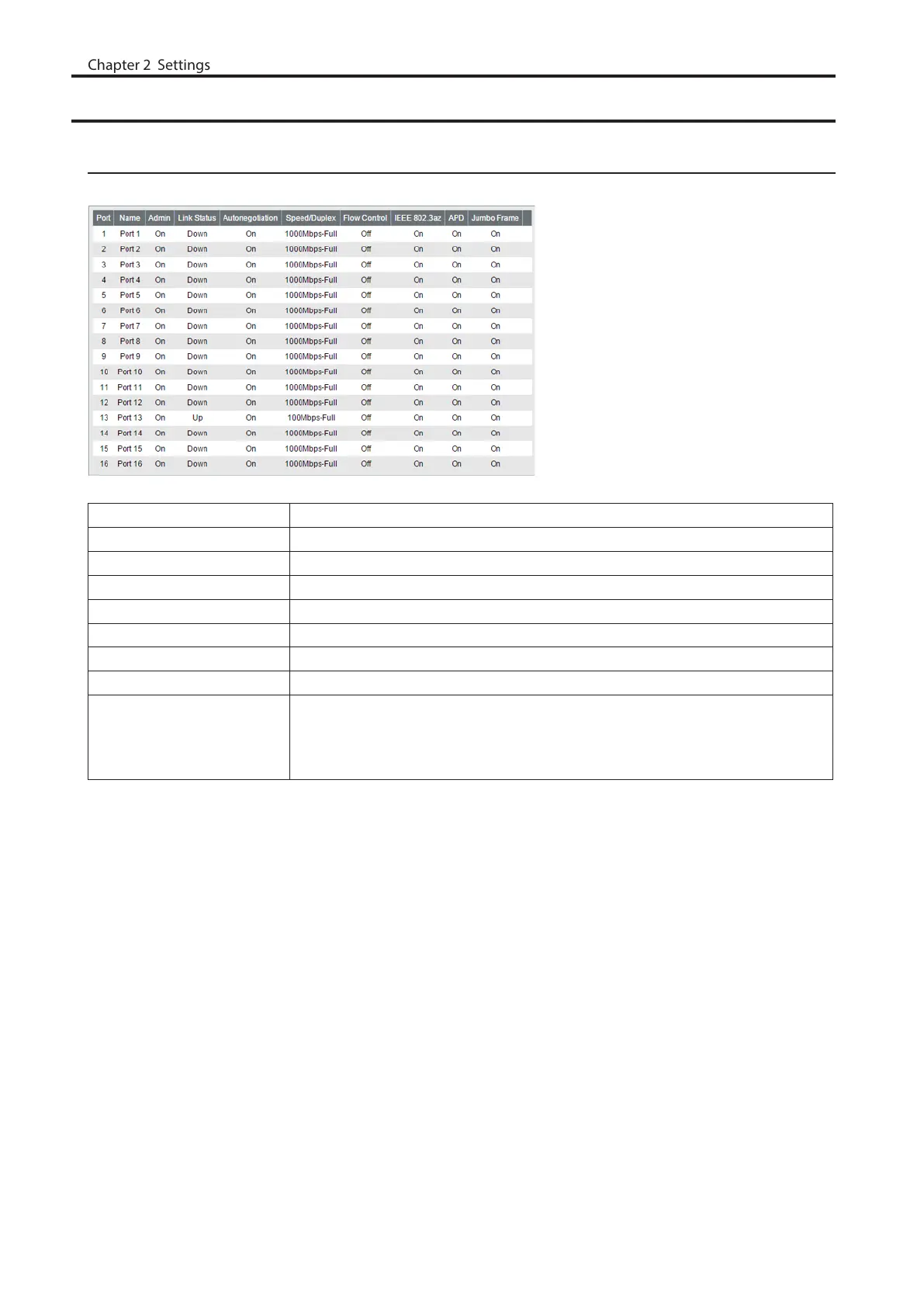 Chapter 2 Settings

| Port | Name | Admin | Link Status | Autonegotiation | Speed/Duplex | Flow Control | IEEE 802.3az | APD | Jumbo Frame |
|---|---|---|---|---|---|---|---|---|---|
| 1 | Port 1 | On | Down | On | 1000Mbps-Full | Off | On | On | On |
| 2 | Port 2 | On | Down | On | 1000Mbps-Full | Off | On | On | On |
| 3 | Port 3 | On | Down | On | 1000Mbps-Full | Off | On | On | On |
| 4 | Port 4 | On | Down | On | 1000Mbps-Full | Off | On | On | On |
| 5 | Port 5 | On | Down | On | 1000Mbps-Full | Off | On | On | On |
| 6 | Port 6 | On | Down | On | 1000Mbps-Full | Off | On | On | On |
| 7 | Port 7 | On | Down | On | 1000Mbps-Full | Off | On | On | On |
| 8 | Port 8 | On | Down | On | 1000Mbps-Full | Off | On | On | On |
| 9 | Port 9 | On | Down | On | 1000Mbps-Full | Off | On | On | On |
| 10 | Port 10 | On | Down | On | 1000Mbps-Full | Off | On | On | On |
| 11 | Port 11 | On | Down | On | 1000Mbps-Full | Off | On | On | On |
| 12 | Port 12 | On | Down | On | 1000Mbps-Full | Off | On | On | On |
| 13 | Port 13 | On | Up | On | 100Mbps-Full | Off | On | On | On |
| 14 | Port 14 | On | Down | On | 1000Mbps-Full | Off | On | On | On |
| 15 | Port 15 | On | Down | On | 1000Mbps-Full | Off | On | On | On |
| 16 | Port 16 | On | Down | On | 1000Mbps-Full | Off | On | On | On |